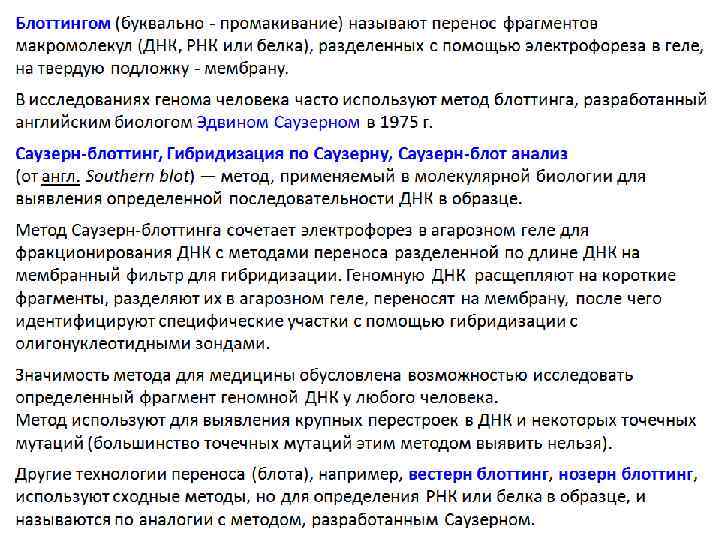 Блоттингом (буквально - промакивание) называют перенос фрагментов макромолекул (ДНК, РНК или белка), разделенных с помощью электрофореза в геле, на твердую подложку - мембрану.

В исследованиях генома человека часто используют метод блоттинга, разработанный английским биологом Эдвином Саузерном в 1975 г.

Саузерн-блоттинг, Гибридизация по Саузерну, Саузерн-блот анализ (от англ. Southern blot) — метод, применяемый в молекулярной биологии для выявления определенной последовательности ДНК в образце.

Метод Саузерн-блоттинга сочетает электрофорез в агарозном геле для фракционирования ДНК с методами переноса разделенной по длине ДНК на мембранный фильтр для гибридизации. Геномную ДНК расщепляют на короткие фрагменты, разделяют их в агарозном геле, переносят на мембрану, после чего идентифицируют специфические участки с помощью гибридизации с олигонуклеотидными зондами.

Значимость метода для медицины обусловлена возможностью исследовать определенный фрагмент геномной ДНК у любого человека.
Метод используют для выявления крупных перестроек в ДНК и некоторых точечных мутаций (большинство точечных мутаций этим методом выявить нельзя).

Другие технологии переноса (блота), например, вестерн блоттинг, нозерн блоттинг, используют сходные методы, но для определения РНК или белка в образце, и называются по аналогии с методом, разработанным Саузерном.